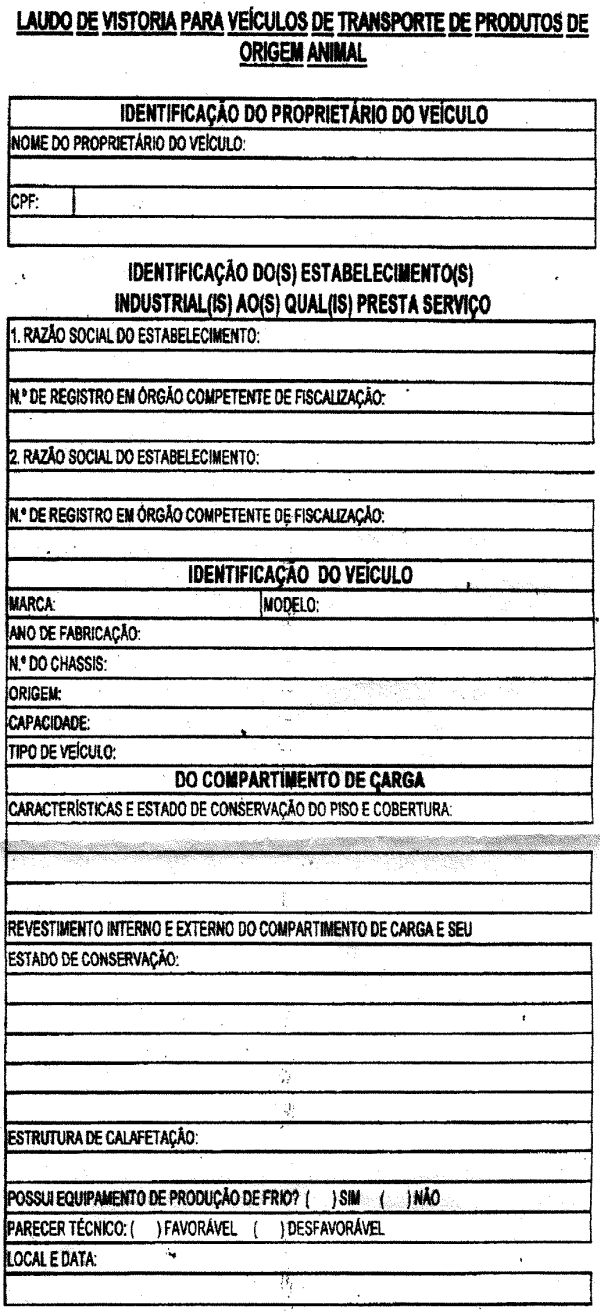 LAUDO DE VISTORIA PARA VEÍCULOS DE TRANSPORTE DE PRODUTOS DE ORIGEM ANIMAL

IDENTIFICAÇÃO DO PROPRIETÁRIO DO VEÍCULO

NOME DO PROPRIETÁRIO DO VEÍCULO:

CPF:

IDENTIFICAÇÃO DO(S) ESTABELECIMENTO(S) INDUSTRIAL(IS) AO(S) QUAL(IS) PRESTA SERVIÇO

1. RAZÃO SOCIAL DO ESTABELECIMENTO:

N.º DE REGISTRO EM ÓRGÃO COMPETENTE DE FISCALIZAÇÃO:

2. RAZÃO SOCIAL DO ESTABELECIMENTO:

N.º DE REGISTRO EM ÓRGÃO COMPETENTE DE FISCALIZAÇÃO:

IDENTIFICAÇÃO DO VEÍCULO

MARCA: MODELO:

ANO DE FABRICAÇÃO:

N.º DO CHASSIS:

ORIGEM:

CAPACIDADE:

TIPO DE VEÍCULO:

DO COMPARTIMENTO DE CARGA

CARACTERÍSTICAS E ESTADO DE CONSERVAÇÃO DO PISO E COBERTURA:

REVESTIMENTO INTERNO E EXTERNO DO COMPARTIMENTO DE CARGA E SEU ESTADO DE CONSERVAÇÃO:

ESTRUTURA DE CALAFETAÇÃO:

POSSUI EQUIPAMENTO DE PRODUÇÃO DE FRIO? ( ) SIM ( ) NÃO

PARECER TÉCNICO: ( ) FAVORÁVEL ( ) DESFAVORÁVEL

LOCAL E DATA: